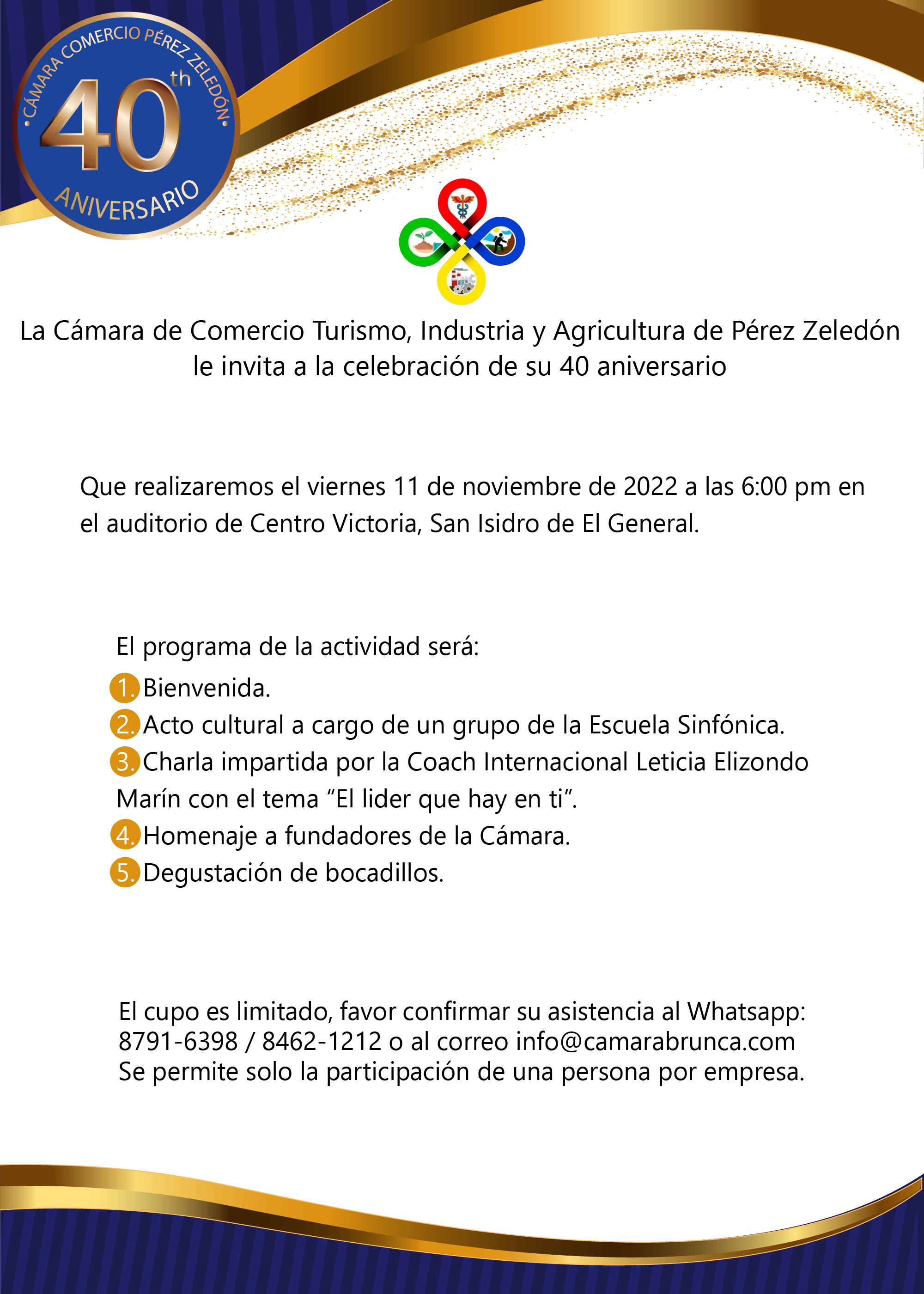 •CÁMARA COMERCIO PÉREZ ZELEDÓN•
40th
ANIVERSARIO

La Cámara de Comercio Turismo, Industria y Agricultura de Pérez Zeledón le invita a la celebración de su 40 aniversario

Que realizaremos el viernes 11 de noviembre de 2022 a las 6:00 pm en el auditorio de Centro Victoria, San Isidro de El General.

El programa de la actividad será:
1. Bienvenida.
2. Acto cultural a cargo de un grupo de la Escuela Sinfónica.
3. Charla impartida por la Coach Internacional Leticia Elizondo Marín con el tema “El lider que hay en ti”.
4. Homenaje a fundadores de la Cámara.
5. Degustación de bocadillos.

El cupo es limitado, favor confirmar su asistencia al Whatsapp: 8791-6398 / 8462-1212 o al correo info@camarabrunca.com
Se permite solo la participación de una persona por empresa.